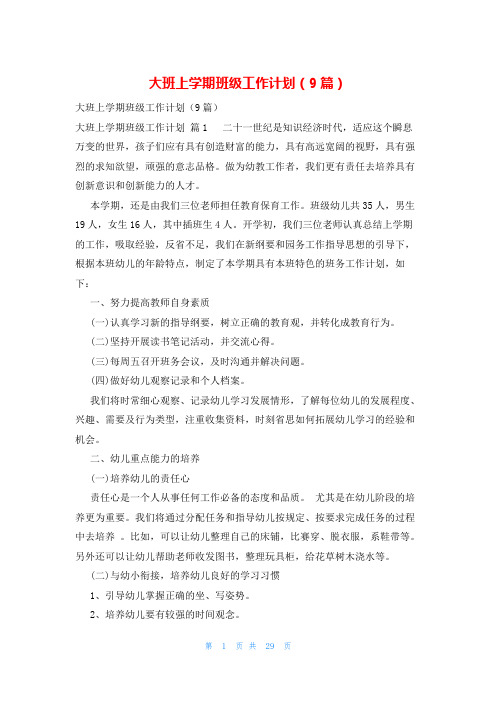 大班上学期班级工作计划（9篇）

大班上学期班级工作计划（9篇）

大班上学期班级工作计划 篇1 二十一世纪是知识经济时代，适应这个瞬息万变的世界，孩子们应有具有创造财富的能力，具有高远宽阔的视野，具有强烈的求知欲望，顽强的意志品格。做为幼教工作者，我们更有责任去培养具有创新意识和创新能力的人才。

本学期，还是由我们三位老师担任教育保育工作。班级幼儿共35人，男生19人，女生16人，其中插班生4人。开学初，我们三位老师认真总结上学期的工作，吸取经验，反省不足，我们在新纲要和园务工作指导思想的引导下，根据本班幼儿的年龄特点，制定了本学期具有本班特色的班务工作计划，如下：

一、努力提高教师自身素质

(一)认真学习新的指导纲要，树立正确的教育观，并转化成教育行为。

(二)坚持开展读书笔记活动，并交流心得。

(三)每周五召开班务会议，及时沟通并解决问题。

(四)做好幼儿观察记录和个人档案。

我们将时常细心观察、记录幼儿学习发展情形，了解每位幼儿的发展程度、兴趣、需要及行为类型，注重收集资料，时刻省思如何拓展幼儿学习的经验和机会。

二、幼儿重点能力的培养

(一)培养幼儿的责任心

责任心是一个人从事任何工作必备的态度和品质。 尤其是在幼儿阶段的培养更为重要。我们将通过分配任务和指导幼儿按规定、按要求完成任务的过程中去培养 。比如，可以让幼儿整理自己的床铺，比赛穿、脱衣服，系鞋带等。另外还可以让幼儿帮助老师收发图书，整理玩具柜，给花草树木浇水等。

(二)与幼小衔接，培养幼儿良好的学习习惯

1、引导幼儿掌握正确的坐、写姿势。

2、培养幼儿要有较强的时间观念。

第 1 页 共 29 页